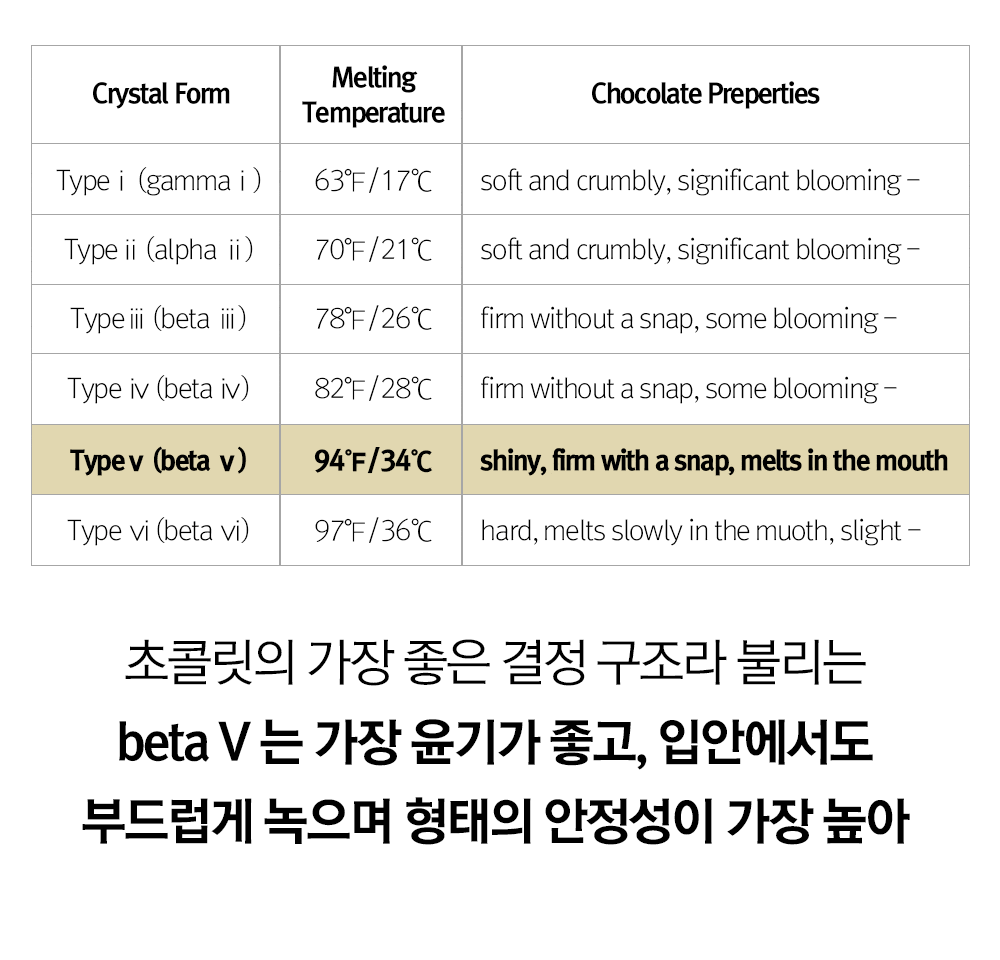 | Crystal Form | Melting Temperature | Chocolate Preperties |
|---|---|---|
| Type i (gamma i ) | 63℉/17℃ | soft and crumbly, significant blooming – |
| Type ii (alpha ii ) | 70℉/21℃ | soft and crumbly, significant blooming – |
| Type iii (beta iii ) | 78℉/26℃ | firm without a snap, some blooming – |
| Type iv (beta iv) | 82℉/28℃ | firm without a snap, some blooming – |
| Type v (beta v ) | 94℉/34℃ | shiny, firm with a snap, melts in the mouth |
| Type vi (beta vi) | 97℉/36℃ | hard, melts slowly in the muoth, slight – |

초콜릿의 가장 좋은 결정 구조라 불리는

beta V 는 가장 윤기가 좋고, 입안에서도

부드럽게 녹으며 형태의 안정성이 가장 높아